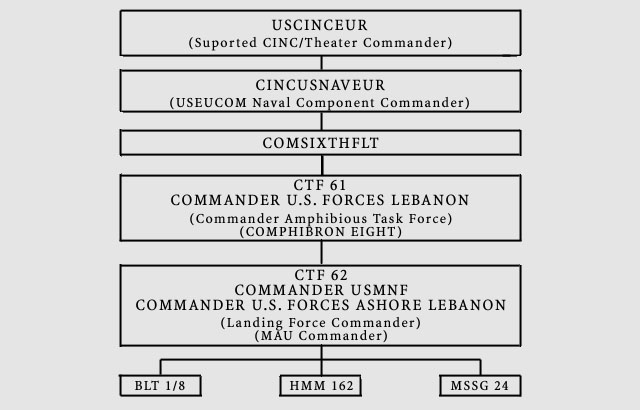 USCINCEUR
(Suported CINC/Theater Commander)

CINCUSNAVEUR
(USEUCOM Naval Component Commander)

COMSIXTHFLT

CTF 61
COMMANDER U.S. FORCES LEBANON
(Commander Amphibious Task Force)
(COMPHIBRON EIGHT)

CTF 62
COMMANDER USMNF
COMMANDER U.S. FORCES ASHORE LEBANON
(Landing Force Commander)
(MAU Commander)

BLT 1/8

HMM 162

MSSG 24